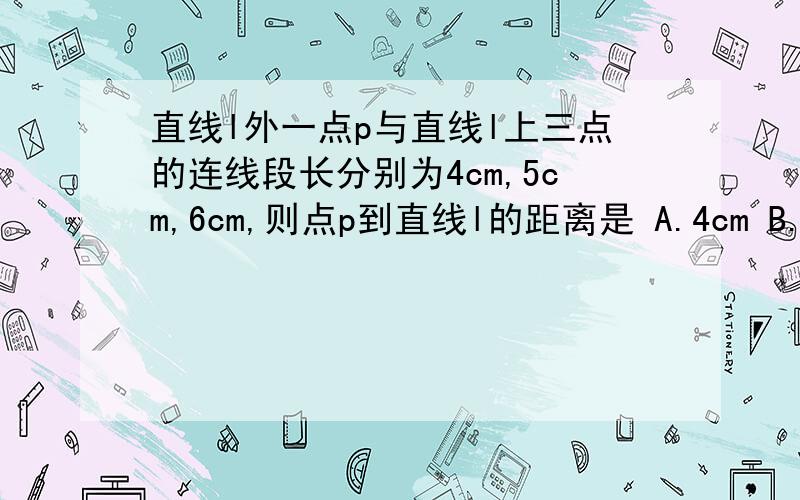 直线l外一点p与直线l上三点的连线段长分别为4cm,5cm,6cm,则点p到直线l的距离是 A.4cm B.

STATIONERY